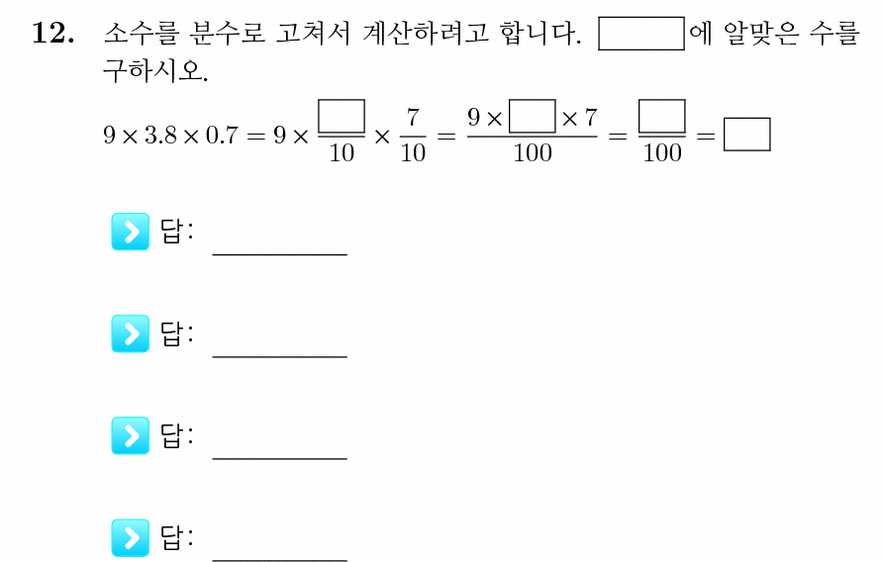 **12.** 소수를 분수로 고쳐서 계산하려고 합니다. $\square$에 알맞은 수를 구하시오.

$9 \times 3.8 \times 0.7 = 9 \times \frac{\square}{10} \times \frac{7}{10} = \frac{9 \times \square \times 7}{100} = \frac{\square}{100} = \square$

답: ________

답: ________

답: ________

답: ________